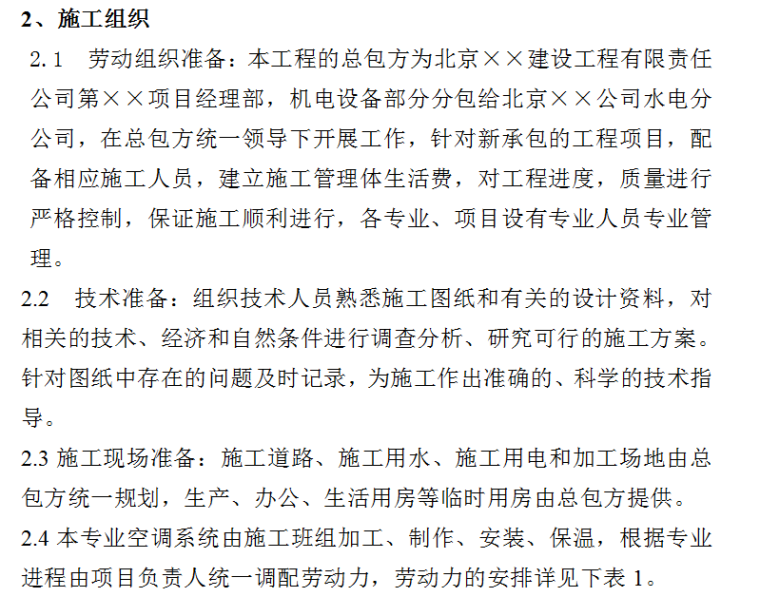 2、施工组织

2.1　劳动组织准备：本工程的总包方为北京××建设工程有限责任公司第××项目经理部，机电设备部分分包给北京××公司水电分公司，在总包方统一领导下开展工作，针对新承包的工程项目，配备相应施工人员，建立施工管理体生活费，对工程进度，质量进行严格控制，保证施工顺利进行，各专业、项目设有专业人员专业管理。

2.2　技术准备：组织技术人员熟悉施工图纸和有关的设计资料，对相关的技术、经济和自然条件进行调查分析、研究可行的施工方案。针对图纸中存在的问题及时记录，为施工作出准确的、科学的技术指导。

2.3 施工现场准备：施工道路、施工用水、施工用电和加工场地由总包方统一规划，生产、办公、生活用房等临时用房由总包方提供。

2.4 本专业空调系统由施工班组加工、制作、安装、保温，根据专业进程由项目负责人统一调配劳动力，劳动力的安排详见下表 1。